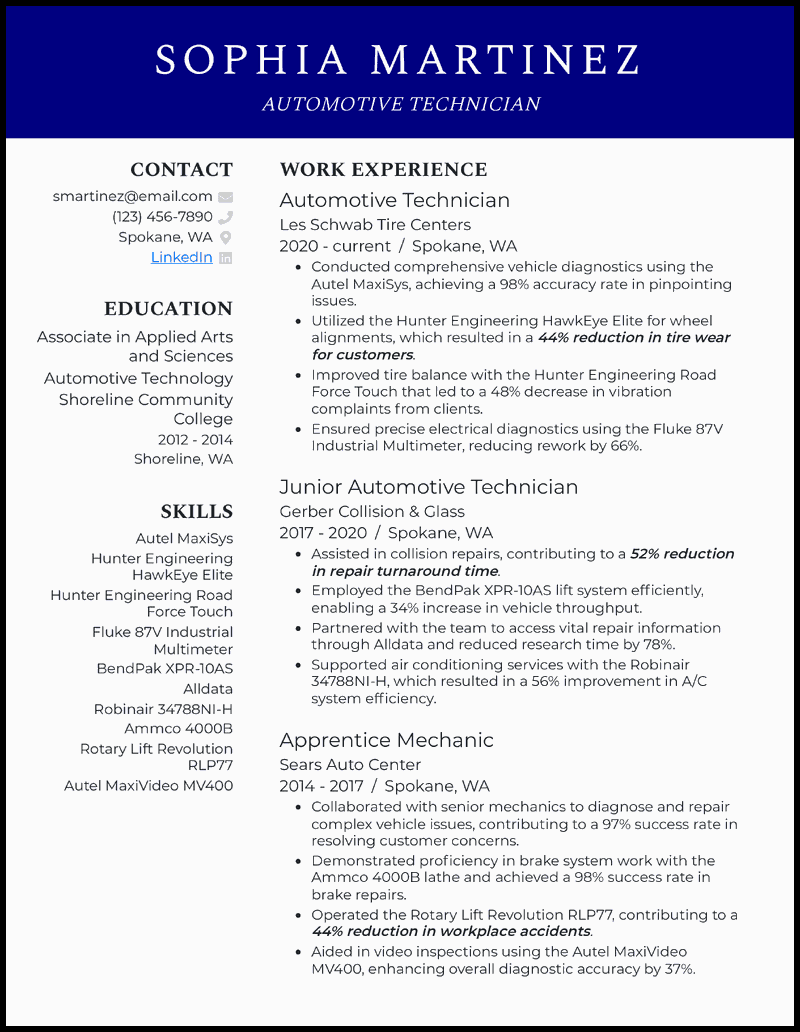 SOPHIA MARTINEZ

AUTOMOTIVE TECHNICIAN

CONTACT

smartinez@email.com

(123) 456-7890

Spokane, WA

LinkedIn

EDUCATION

Associate in Applied Arts and Sciences

Automotive Technology

Shoreline Community College

2012 - 2014

Shoreline, WA

SKILLS

Autel MaxiSys

Hunter Engineering HawkEye Elite

Hunter Engineering Road Force Touch

Fluke 87V Industrial Multimeter

BendPak XPR-10AS

Alldata

Robinair 34788NI-H

Ammco 4000B

Rotary Lift Revolution RLP77

Autel MaxiVideo MV400

WORK EXPERIENCE

Automotive Technician

Les Schwab Tire Centers

2020 - current / Spokane, WA

• Conducted comprehensive vehicle diagnostics using the Autel MaxiSys, achieving a 98% accuracy rate in pinpointing issues.
• Utilized the Hunter Engineering HawkEye Elite for wheel alignments, which resulted in a 44% reduction in tire wear for customers.
• Improved tire balance with the Hunter Engineering Road Force Touch that led to a 48% decrease in vibration complaints from clients.
• Ensured precise electrical diagnostics using the Fluke 87V Industrial Multimeter, reducing rework by 66%.

Junior Automotive Technician

Gerber Collision & Glass

2017 - 2020 / Spokane, WA

• Assisted in collision repairs, contributing to a 52% reduction in repair turnaround time.
• Employed the BendPak XPR-10AS lift system efficiently, enabling a 34% increase in vehicle throughput.
• Partnered with the team to access vital repair information through Alldata and reduced research time by 78%.
• Supported air conditioning services with the Robinair 34788NI-H, which resulted in a 56% improvement in A/C system efficiency.

Apprentice Mechanic

Sears Auto Center

2014 - 2017 / Spokane, WA

• Collaborated with senior mechanics to diagnose and repair complex vehicle issues, contributing to a 97% success rate in resolving customer concerns.
• Demonstrated proficiency in brake system work with the Ammco 4000B lathe and achieved a 98% success rate in brake repairs.
• Operated the Rotary Lift Revolution RLP77, contributing to a 44% reduction in workplace accidents.
• Aided in video inspections using the Autel MaxiVideo MV400, enhancing overall diagnostic accuracy by 37%.